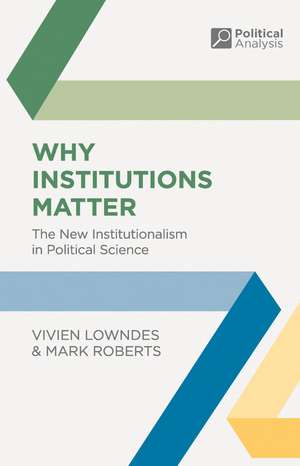 Political Analysis

WHY INSTITUTIONS MATTER

The New Institutionalism in Political Science

VIVIEN LOWNDES & MARK ROBERTS